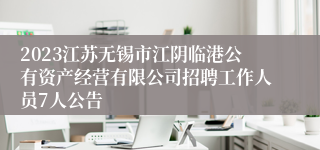 2023江苏无锡市江阴临港公有资产经营有限公司招聘工作人员7人公告